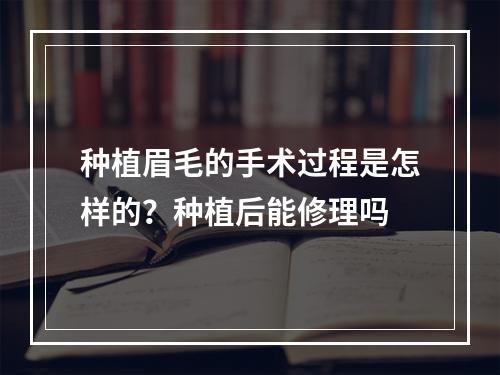 种植眉毛的手术过程是怎样的？种植后能修理吗